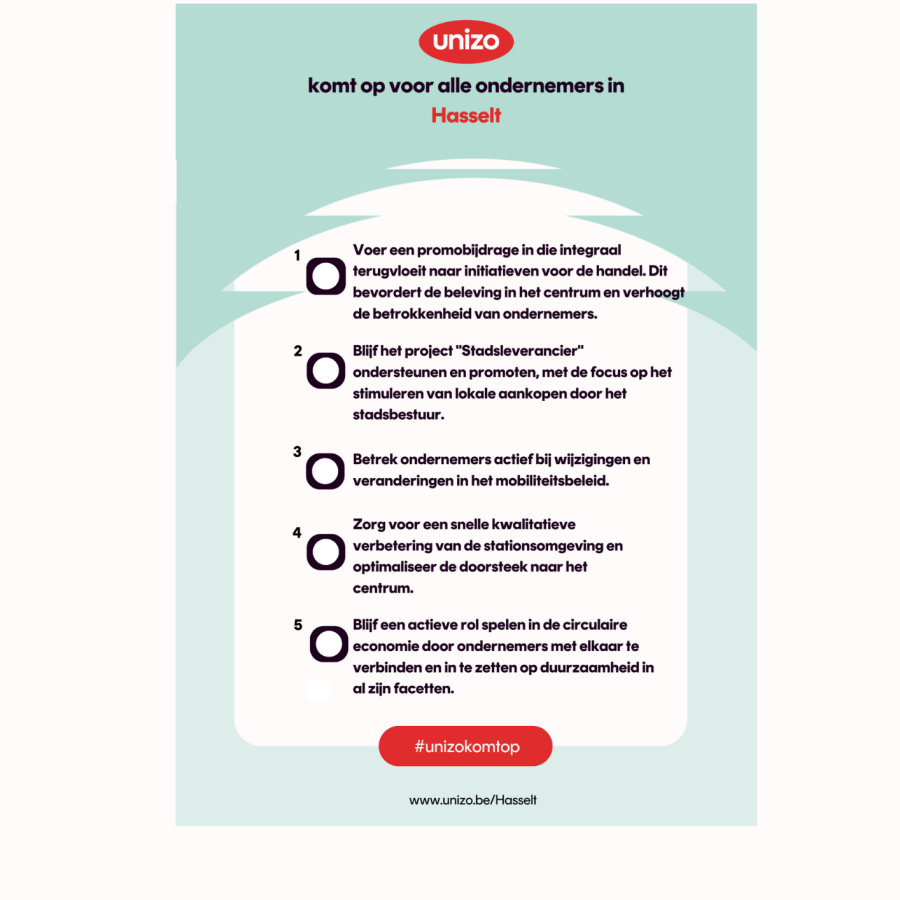 unizo

komt op voor alle ondernemers in

Hasselt

1 Voer een promobijdrage in die integraal terugvloeit naar initiatieven voor de handel. Dit bevordert de beleving in het centrum en verhoogt de betrokkenheid van ondernemers.

2 Blijf het project "Stadsleverancier" ondersteunen en promoten, met de focus op het stimuleren van lokale aankopen door het stadsbestuur.

3 Betrek ondernemers actief bij wijzigingen en veranderingen in het mobiliteitsbeleid.

4 Zorg voor een snelle kwalitatieve verbetering van de stationsomgeving en optimaliseer de doorsteek naar het centrum.

5 Blijf een actieve rol spelen in de circulaire economie door ondernemers met elkaar te verbinden en in te zetten op duurzaamheid in al zijn facetten.

#unizokomtop

www.unizo.be/Hasselt